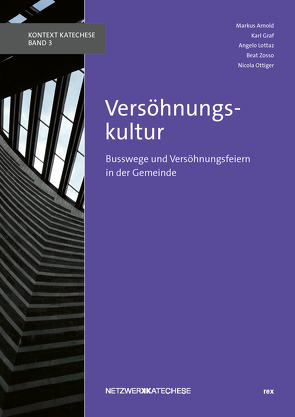 KONTEXT KATECHESE
BAND 3

Markus Arnold
Karl Graf
Angelo Lottaz
Beat Zosso
Nicola Ottiger

Versöhnungskultur

Busswege und Versöhnungsfeiern in der Gemeinde

NETZWERKKATECHESE

rex